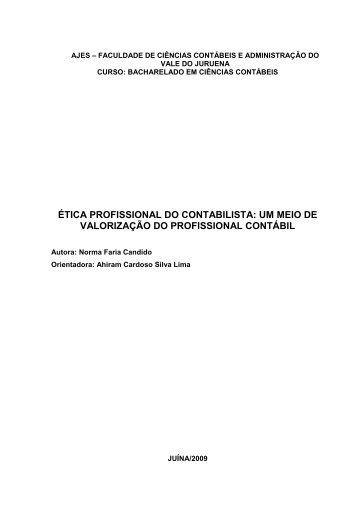 AJES – FACULDADE DE CIÊNCIAS CONTÁBEIS E ADMINISTRAÇÃO DO VALE DO JURUENA
CURSO: BACHARELADO EM CIÊNCIAS CONTÁBEIS

ÉTICA PROFISSIONAL DO CONTABILISTA: UM MEIO DE VALORIZAÇÃO DO PROFISSIONAL CONTÁBIL

Autora: Norma Faria Candido
Orientadora: Ahiram Cardoso Silva Lima

JUÍNA/2009